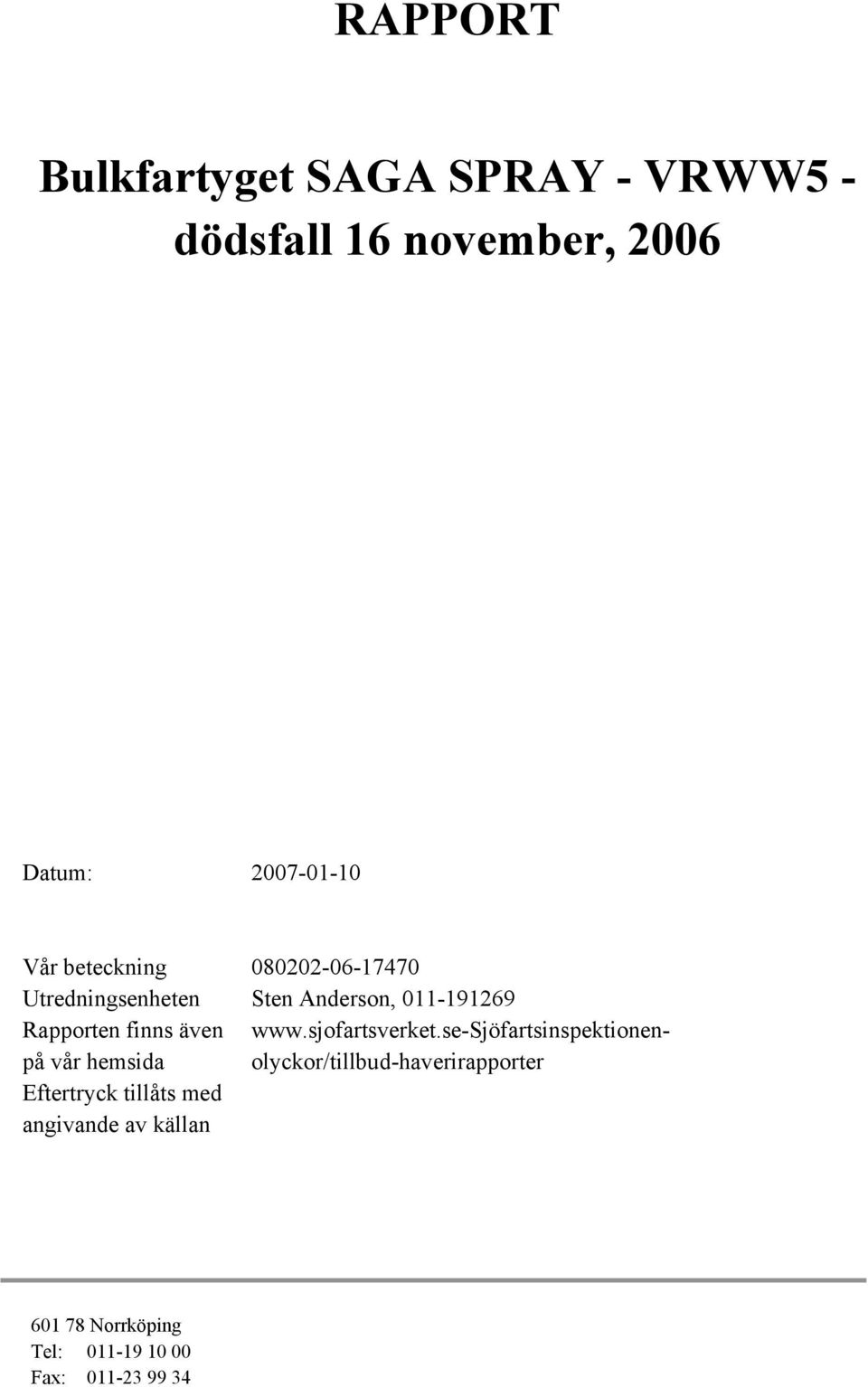 RAPPORT

Bulkfartyget SAGA SPRAY - VRWW5 - dödsfall 16 november, 2006

Datum: 2007-01-10

Vår beteckning 080202-06-17470
Utredningsenheten Sten Anderson, 011-191269
Rapporten finns även på vår hemsida www.sjofartsverket.se-Sjöfartsinspektionen-olyckor/tillbud-haverirapporter
Eftertryck tillåts med angivande av källan

601 78 Norrköping
Tel: 011-19 10 00
Fax: 011-23 99 34